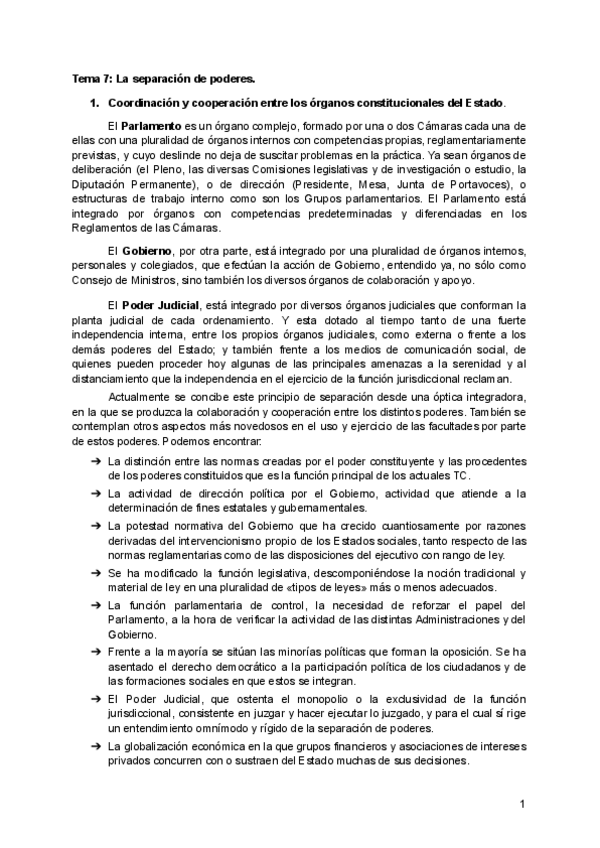 Tema 7: La separación de poderes.

1. Coordinación y cooperación entre los órganos constitucionales del Estado.

El Parlamento es un órgano complejo, formado por una o dos Cámaras cada una de ellas con una pluralidad de órganos internos con competencias propias, reglamentariamente previstas, y cuyo deslinde no deja de suscitar problemas en la práctica. Ya sean órganos de deliberación (el Pleno, las diversas Comisiones legislativas y de investigación o estudio, la Diputación Permanente), o de dirección (Presidente, Mesa, Junta de Portavoces), o estructuras de trabajo interno como son los Grupos parlamentarios. El Parlamento está integrado por órganos con competencias predeterminadas y diferenciadas en los Reglamentos de las Cámaras.

El Gobierno, por otra parte, está integrado por una pluralidad de órganos internos, personales y colegiados, que efectúan la acción de Gobierno, entendido ya, no sólo como Consejo de Ministros, sino también los diversos órganos de colaboración y apoyo.

El Poder Judicial, está integrado por diversos órganos judiciales que conforman la planta judicial de cada ordenamiento. Y esta dotado al tiempo tanto de una fuerte independencia interna, entre los propios órganos judiciales, como externa o frente a los demás poderes del Estado; y también frente a los medios de comunicación social, de quienes pueden proceder hoy algunas de las principales amenazas a la serenidad y al distanciamiento que la independencia en el ejercicio de la función jurisdiccional reclaman.

Actualmente se concibe este principio de separación desde una óptica integradora, en la que se produzca la colaboración y cooperación entre los distintos poderes. También se contemplan otros aspectos más novedosos en el uso y ejercicio de las facultades por parte de estos poderes. Podemos encontrar:

➔ La distinción entre las normas creadas por el poder constituyente y las procedentes de los poderes constituidos que es la función principal de los actuales TC.

➔ La actividad de dirección política por el Gobierno, actividad que atiende a la determinación de fines estatales y gubernamentales.

➔ La potestad normativa del Gobierno que ha crecido cuantiosamente por razones derivadas del intervencionismo propio de los Estados sociales, tanto respecto de las normas reglamentarias como de las disposiciones del ejecutivo con rango de ley.

➔ Se ha modificado la función legislativa, descomponiéndose la noción tradicional y material de ley en una pluralidad de «tipos de leyes» más o menos adecuados.

➔ La función parlamentaria de control, la necesidad de reforzar el papel del Parlamento, a la hora de verificar la actividad de las distintas Administraciones y del Gobierno.

➔ Frente a la mayoría se sitúan las minorías políticas que forman la oposición. Se ha asentado el derecho democrático a la participación política de los ciudadanos y de las formaciones sociales en que estos se integran.

➔ El Poder Judicial, que ostenta el monopolio o la exclusividad de la función jurisdiccional, consistente en juzgar y hacer ejecutar lo juzgado, y para el cual sí rige un entendimiento omnímodo y rígido de la separación de poderes.

➔ La globalización económica en la que grupos financieros y asociaciones de intereses privados concurren con o sustraen del Estado muchas de sus decisiones.

1